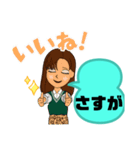 いいね！

さすが